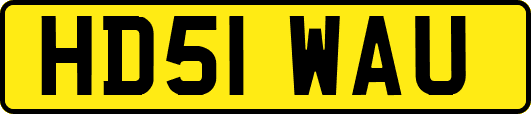 HD51 WAU